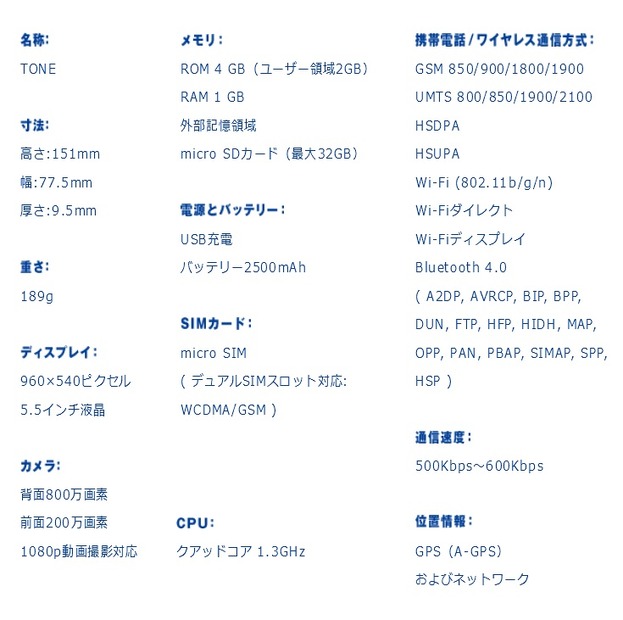 名称:
TONE

寸法:
高さ:151mm
幅:77.5mm
厚さ:9.5mm

重さ:
189g

ディスプレイ:
960×540ピクセル
5.5インチ液晶

カメラ:
背面800万画素
前面200万画素
1080p動画撮影対応

メモリ:
ROM 4 GB（ユーザー領域2GB）
RAM 1 GB
外部記憶領域
micro SDカード（最大32GB）

電源とバッテリー:
USB充電
バッテリー2500mAh

SIMカード:
micro SIM
( デュアルSIMスロット対応:
WCDMA/GSM )

CPU:
クアッドコア 1.3GHz

携帯電話/ワイヤレス通信方式:
GSM 850/900/1800/1900
UMTS 800/850/1900/2100
HSDPA
HSUPA
Wi-Fi (802.11b/g/n)
Wi-Fiダイレクト
Wi-Fiディスプレイ
Bluetooth 4.0
( A2DP, AVRCP, BIP, BPP, DUN, FTP, HFP, HIDH, MAP, OPP, PAN, PBAP, SIMAP, SPP, HSP )

通信速度:
500Kbps～600Kbps

位置情報:
GPS（A-GPS）
およびネットワーク